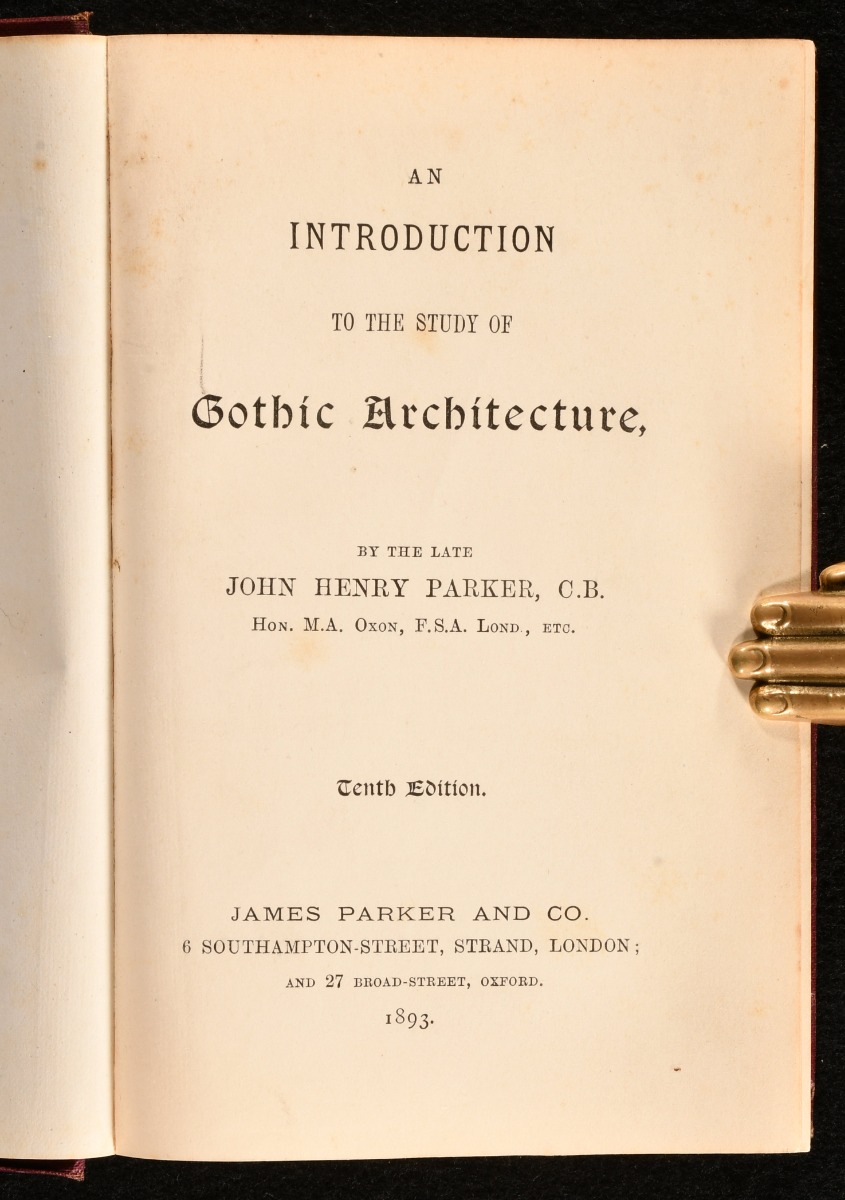 AN

INTRODUCTION

TO THE STUDY OF

Gothic Architecture,

BY THE LATE

JOHN HENRY PARKER, C.B.

HON. M.A. OXON, F.S.A. LOND., ETC.

Tenth Edition.

JAMES PARKER AND CO.

6 SOUTHAMPTON-STREET, STRAND, LONDON;

AND 27 BROAD-STREET, OXFORD.

1893.